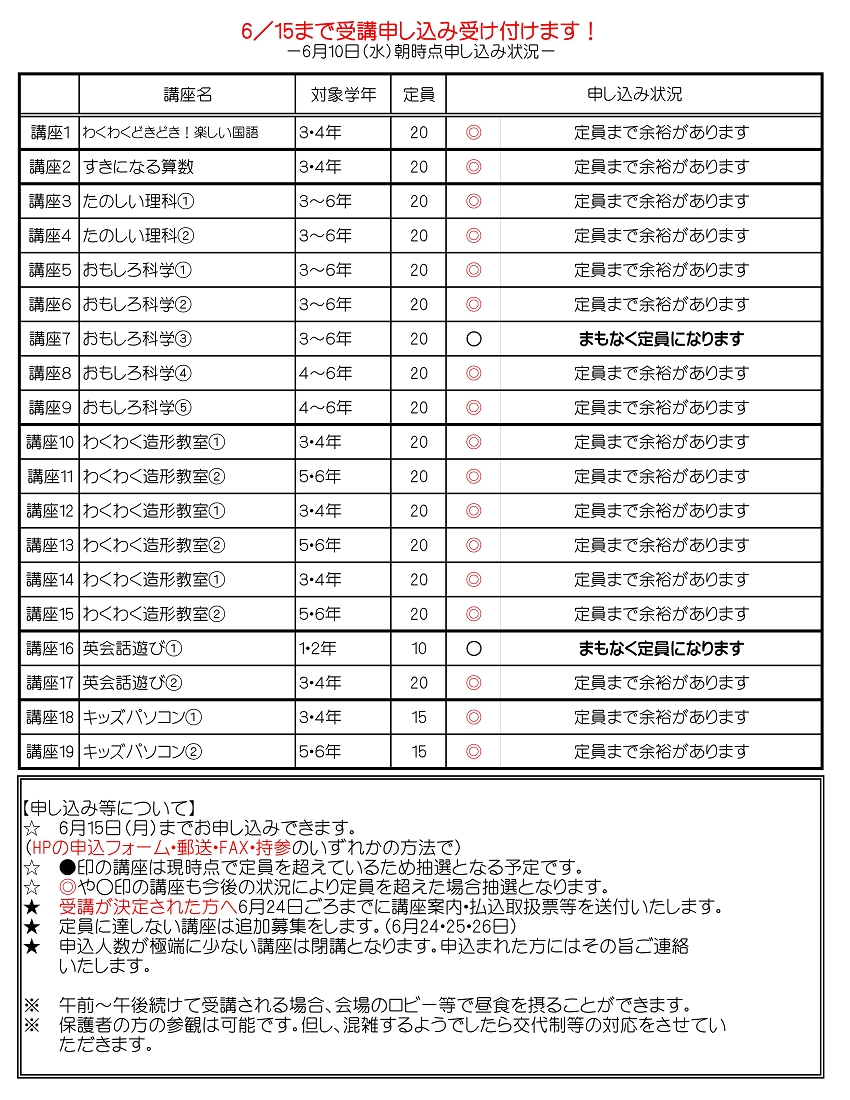 6／15まで受講申し込み受け付けます！
－6月10日(水)朝時点申し込み状況－

|  | 講座名 | 対象学年 | 定員 | 申し込み状況 |  |
|---|---|---|---|---|---|
| 講座1 | わくわくどきどき！楽しい国語 | 3･4年 | 20 | ◎ | 定員まで余裕があります |
| 講座2 | すきになる算数 | 3･4年 | 20 | ◎ | 定員まで余裕があります |
| 講座3 | たのしい理科① | 3～6年 | 20 | ◎ | 定員まで余裕があります |
| 講座4 | たのしい理科② | 3～6年 | 20 | ◎ | 定員まで余裕があります |
| 講座5 | おもしろ科学① | 3～6年 | 20 | ◎ | 定員まで余裕があります |
| 講座6 | おもしろ科学② | 3～6年 | 20 | ◎ | 定員まで余裕があります |
| 講座7 | おもしろ科学③ | 3～6年 | 20 | ○ | まもなく定員になります |
| 講座8 | おもしろ科学④ | 4～6年 | 20 | ◎ | 定員まで余裕があります |
| 講座9 | おもしろ科学⑤ | 4～6年 | 20 | ◎ | 定員まで余裕があります |
| 講座10 | わくわく造形教室① | 3･4年 | 20 | ◎ | 定員まで余裕があります |
| 講座11 | わくわく造形教室② | 5･6年 | 20 | ◎ | 定員まで余裕があります |
| 講座12 | わくわく造形教室① | 3･4年 | 20 | ◎ | 定員まで余裕があります |
| 講座13 | わくわく造形教室② | 5･6年 | 20 | ◎ | 定員まで余裕があります |
| 講座14 | わくわく造形教室① | 3･4年 | 20 | ◎ | 定員まで余裕があります |
| 講座15 | わくわく造形教室② | 5･6年 | 20 | ◎ | 定員まで余裕があります |
| 講座16 | 英会話遊び① | 1･2年 | 10 | ○ | まもなく定員になります |
| 講座17 | 英会話遊び② | 3･4年 | 20 | ◎ | 定員まで余裕があります |
| 講座18 | キッズパソコン① | 3･4年 | 15 | ◎ | 定員まで余裕があります |
| 講座19 | キッズパソコン② | 5･6年 | 15 | ◎ | 定員まで余裕があります |

【申し込み等について】
☆ 6月15日(月)までお申し込みできます。
(HPの申込フォーム･郵送･FAX･持参のいずれかの方法で)
☆ ●印の講座は現時点で定員を超えているため抽選となる予定です。
☆ ◎や○印の講座も今後の状況により定員を超えた場合抽選となります。
★ 受講が決定された方へ6月24日ごろまでに講座案内･払込取扱票等を送付いたします。
★ 定員に達しない講座は追加募集をします。(6月24･25･26日)
★ 申込人数が極端に少ない講座は閉講となります。申込まれた方にはその旨ご連絡いたします。

※ 午前～午後続けて受講される場合、会場のロビー等で昼食を摂ることができます。
※ 保護者の方の参観は可能です。但し、混雑するようでしたら交代制等の対応をさせていただきます。